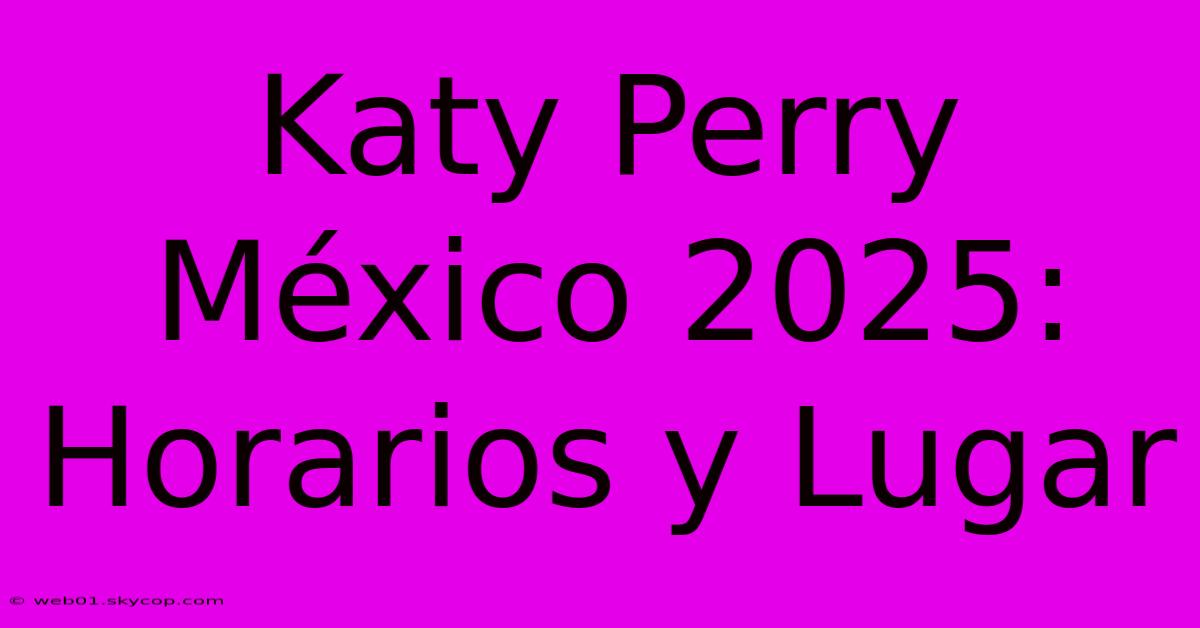 Katy Perry México 2025: Horarios y Lugar

© web01.skycop.com